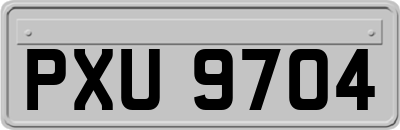 PXU 9704